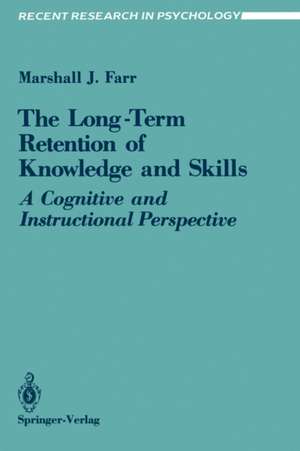 RECENT RESEARCH IN PSYCHOLOGY

Marshall J. Farr

The Long-Term Retention of Knowledge and Skills

A Cognitive and Instructional Perspective

Springer-Verlag